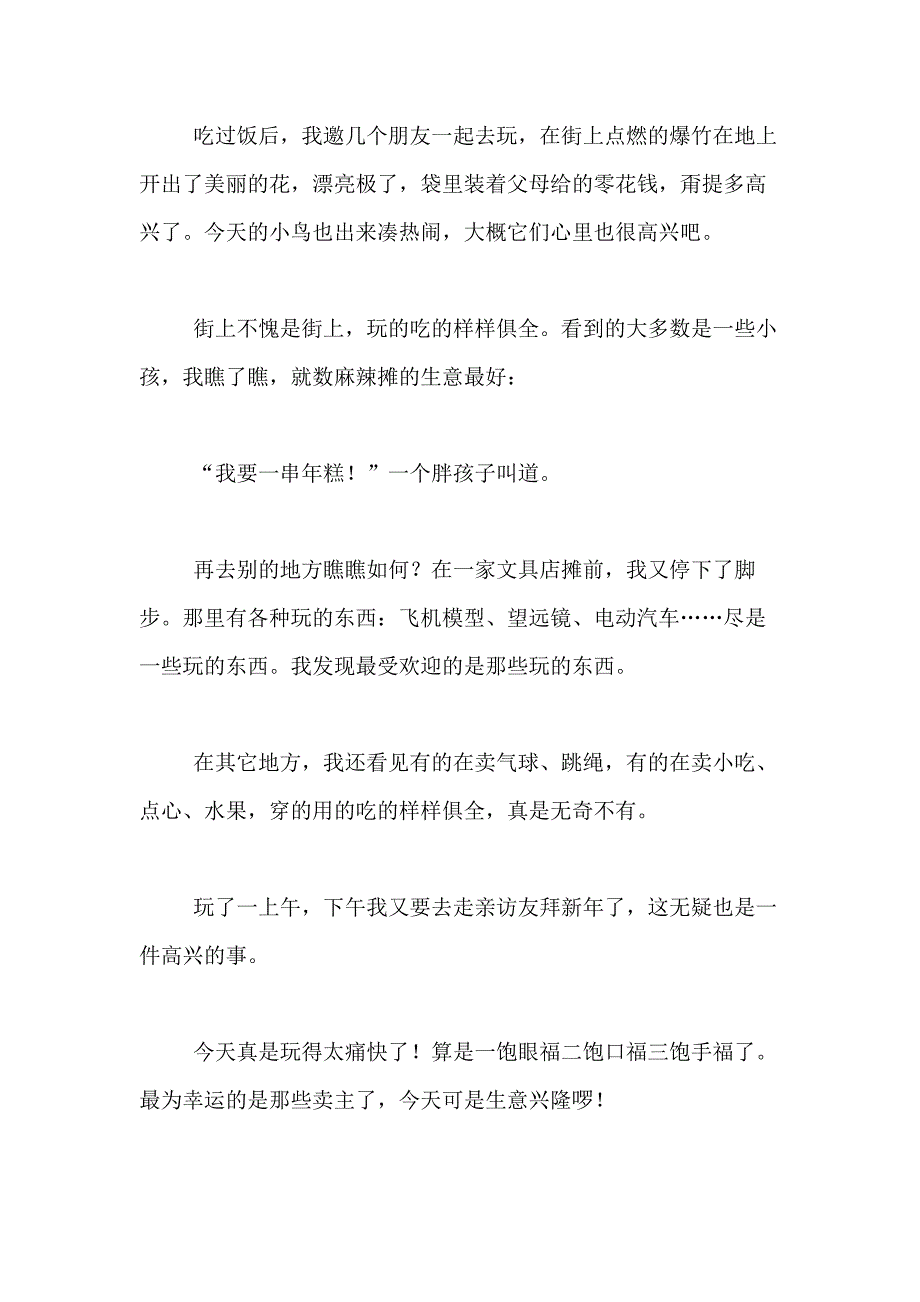 吃过饭后，我邀几个朋友一起去玩，在街上点燃的爆竹在地上开出了美丽的花，漂亮极了，袋里装着父母给的零花钱，甭提多高兴了。今天的小鸟也出来凑热闹，大概它们心里也很高兴吧。

街上不愧是街上，玩的吃的样样俱全。看到的大多数是一些小孩，我瞧了瞧，就数麻辣摊的生意最好：

“我要一串年糕！”一个胖孩子叫道。

再去别的地方瞧瞧如何？在一家文具店摊前，我又停下了脚步。那里有各种玩的东西：飞机模型、望远镜、电动汽车……尽是一些玩的东西。我发现最受欢迎的是那些玩的东西。

在其它地方，我还看见有的在卖气球、跳绳，有的在卖小吃、点心、水果，穿的用的吃的样样俱全，真是无奇不有。

玩了一上午，下午我又要去走亲访友拜新年了，这无疑也是一件高兴的事。

今天真是玩得太痛快了！算是一饱眼福二饱口福三饱手福了。最为幸运的是那些卖主了，今天可是生意兴隆啰！